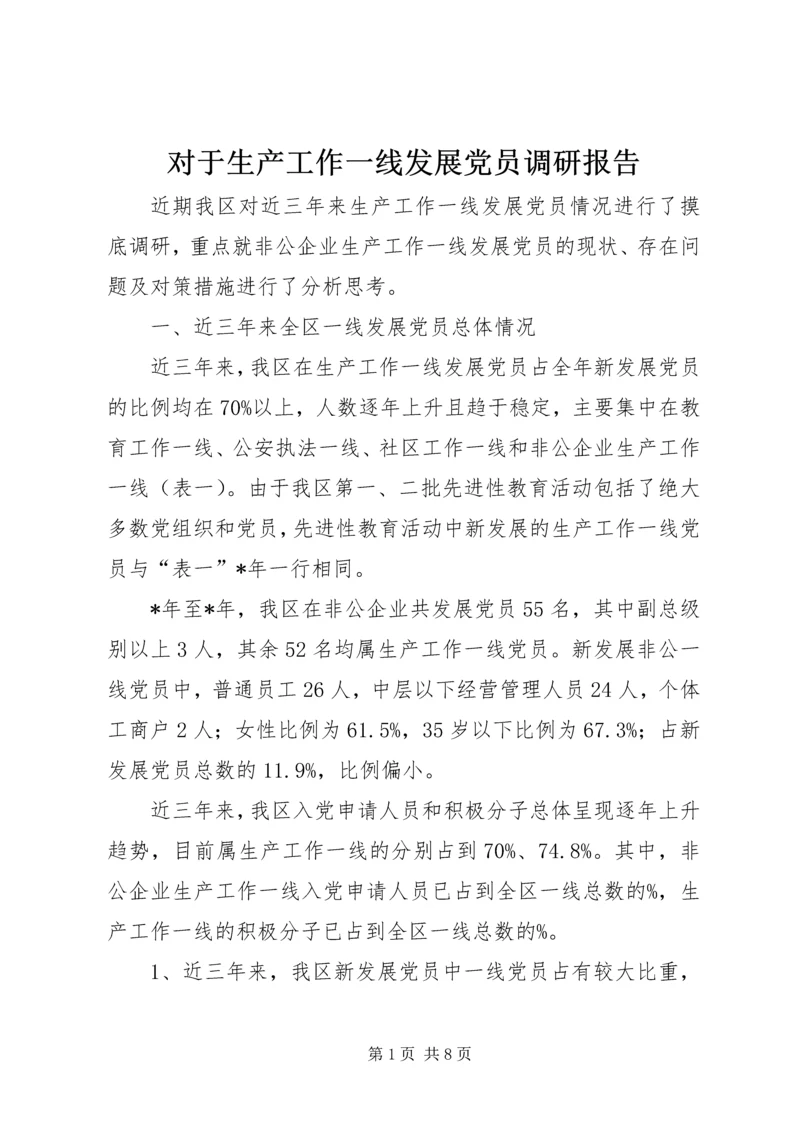 对于生产工作一线发展党员调研报告

近期我区对近三年来生产工作一线发展党员情况进行了摸底调研，重点就非公企业生产工作一线发展党员的现状、存在问题及对策措施进行了分析思考。

一、近三年来全区一线发展党员总体情况

近三年来，我区在生产工作一线发展党员占全年新发展党员的比例均在70%以上，人数逐年上升且趋于稳定，主要集中在教育工作一线、公安执法一线、社区工作一线和非公企业生产工作一线（表一）。由于我区第一、二批先进性教育活动包括了绝大多数党组织和党员，先进性教育活动中新发展的生产工作一线党员与“表一”*年一行相同。

*年至*年，我区在非公企业共发展党员55名，其中副总级别以上3人，其余52名均属生产工作一线党员。新发展非公一线党员中，普通员工26人，中层以下经营管理人员24人，个体工商户2人；女性比例为61.5%，35岁以下比例为67.3%；占新发展党员总数的11.9%，比例偏小。

近三年来，我区入党申请人员和积极分子总体呈现逐年上升趋势，目前属生产工作一线的分别占到70%、74.8%。其中，非公企业生产工作一线入党申请人员已占到全区一线总数的%，生产工作一线的积极分子已占到全区一线总数的%。

1、近三年来，我区新发展党员中一线党员占有较大比重，

第1页 共8页